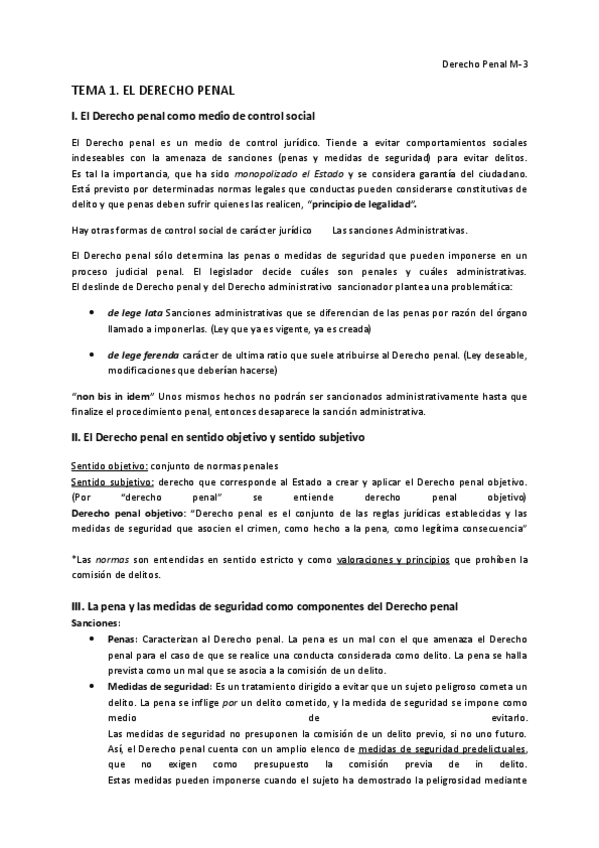 Derecho Penal M-3

TEMA 1. EL DERECHO PENAL

I. El Derecho penal como medio de control social

El Derecho penal es un medio de control jurídico. Tiende a evitar comportamientos sociales indeseables con la amenaza de sanciones (penas y medidas de seguridad) para evitar delitos. Es tal la importancia, que ha sido monopolizado el Estado y se considera garantía del ciudadano. Está previsto por determinadas normas legales que conductas pueden considerarse constitutivas de delito y que penas deben sufrir quienes las realicen, "principio de legalidad".

Hay otras formas de control social de carácter jurídico Las sanciones Administrativas.

El Derecho penal sólo determina las penas o medidas de seguridad que pueden imponerse en un proceso judicial penal. El legislador decide cuáles son penales y cuáles administrativas. El deslinde de Derecho penal y del Derecho administrativo sancionador plantea una problemática:

• de lege lata Sanciones administrativas que se diferencian de las penas por razón del órgano llamado a imponerlas. (Ley que ya es vigente, ya es creada)

• de lege ferenda carácter de ultima ratio que suele atribuirse al Derecho penal. (Ley deseable, modificaciones que deberían hacerse)

"non bis in idem" Unos mismos hechos no podrán ser sancionados administrativamente hasta que finalize el procedimiento penal, entonces desaparece la sanción administrativa.

II. El Derecho penal en sentido objetivo y sentido subjetivo

Sentido objetivo: conjunto de normas penales
Sentido subjetivo: derecho que corresponde al Estado a crear y aplicar el Derecho penal objetivo. (Por "derecho penal" se entiende derecho penal objetivo)
Derecho penal objetivo: "Derecho penal es el conjunto de las reglas jurídicas establecidas y las medidas de seguridad que asocien el crimen, como hecho a la pena, como legítima consecuencia"

*Las normas son entendidas en sentido estricto y como valoraciones y principios que prohíben la comisión de delitos.

III. La pena y las medidas de seguridad como componentes del Derecho penal
Sanciones:
• Penas: Caracterizan al Derecho penal. La pena es un mal con el que amenaza el Derecho penal para el caso de que se realice una conducta considerada como delito. La pena se halla prevista como un mal que se asocia a la comisión de un delito.
• Medidas de seguridad: Es un tratamiento dirigido a evitar que un sujeto peligroso cometa un delito. La pena se inflige por un delito cometido, y la medida de seguridad se impone como medio de evitarlo.
Las medidas de seguridad no presuponen la comisión de un delito previo, si no uno futuro. Así, el Derecho penal cuenta con un amplio elenco de medidas de seguridad predelictuales, que no exigen como presupuesto la comisión previa de in delito. Estas medidas pueden imponerse cuando el sujeto ha demostrado la peligrosidad mediante